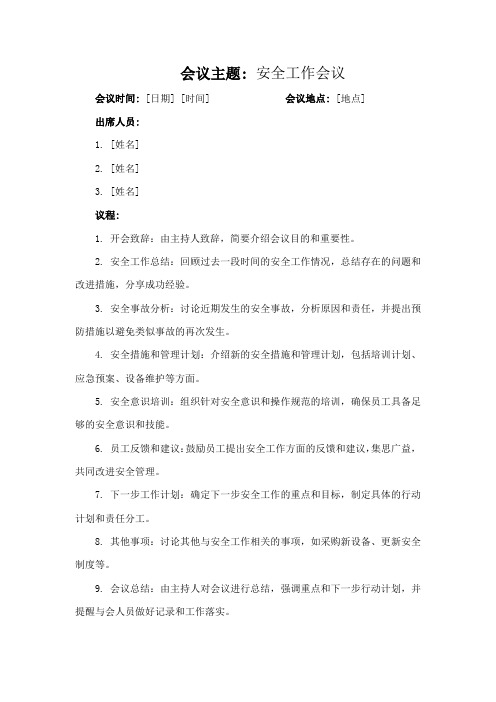 会议主题：安全工作会议

会议时间：[日期] [时间]　　会议地点：[地点]

出席人员：

1. [姓名]

2. [姓名]

3. [姓名]

议程：

1. 开会致辞：由主持人致辞，简要介绍会议目的和重要性。

2. 安全工作总结：回顾过去一段时间的安全工作情况，总结存在的问题和改进措施，分享成功经验。

3. 安全事故分析：讨论近期发生的安全事故，分析原因和责任，并提出预防措施以避免类似事故的再次发生。

4. 安全措施和管理计划：介绍新的安全措施和管理计划，包括培训计划、应急预案、设备维护等方面。

5. 安全意识培训：组织针对安全意识和操作规范的培训，确保员工具备足够的安全意识和技能。

6. 员工反馈和建议：鼓励员工提出安全工作方面的反馈和建议，集思广益，共同改进安全管理。

7. 下一步工作计划：确定下一步安全工作的重点和目标，制定具体的行动计划和责任分工。

8. 其他事项：讨论其他与安全工作相关的事项，如采购新设备、更新安全制度等。

9. 会议总结：由主持人对会议进行总结，强调重点和下一步行动计划，并提醒与会人员做好记录和工作落实。